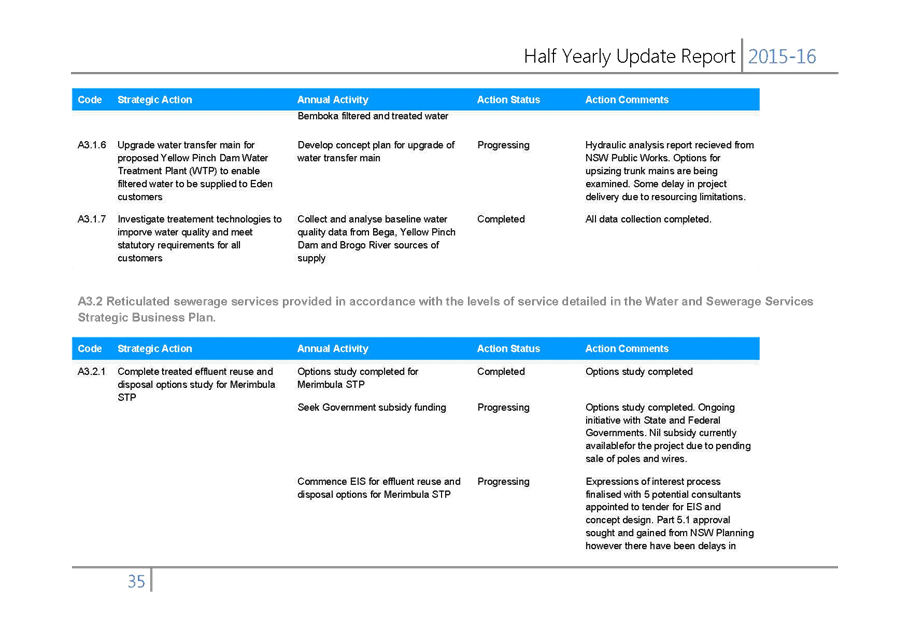 Half Yearly Update Report 2015-16

| Code | Strategic Action | Annual Activity | Action Status | Action Comments |
|---|---|---|---|---|
| | | Bemboka filtered and treated water | | |
| A3.1.6 | Upgrade water transfer main for proposed Yellow Pinch Dam Water Treatment Plant (WTP) to enable filtered water to be supplied to Eden customers | Develop concept plan for upgrade of water transfer main | Progressing | Hydraulic analysis report recieved from NSW Public Works. Options for upsizing trunk mains are being examined. Some delay in project delivery due to resourcing limitations. |
| A3.1.7 | Investigate treatement technologies to imporve water quality and meet statutory requirements for all customers | Collect and analyse baseline water quality data from Bega, Yellow Pinch Dam and Brogo River sources of supply | Completed | All data collection completed. |

A3.2 Reticulated sewerage services provided in accordance with the levels of service detailed in the Water and Sewerage Services Strategic Business Plan.

| Code | Strategic Action | Annual Activity | Action Status | Action Comments |
|---|---|---|---|---|
| A3.2.1 | Complete treated effluent reuse and disposal options study for Merimbula STP | Options study completed for Merimbula STP | Completed | Options study completed |
| | | Seek Government subsidy funding | Progressing | Options study completed. Ongoing initiative with State and Federal Governments. Nil subsidy currently availablefor the project due to pending sale of poles and wires. |
| | | Commence EIS for effluent reuse and disposal options for Merimbula STP | Progressing | Expressions of interest process finalised with 5 potential consultants appointed to tender for EIS and concept design. Part 5.1 approval sought and gained from NSW Planning however there have been delays in |

35